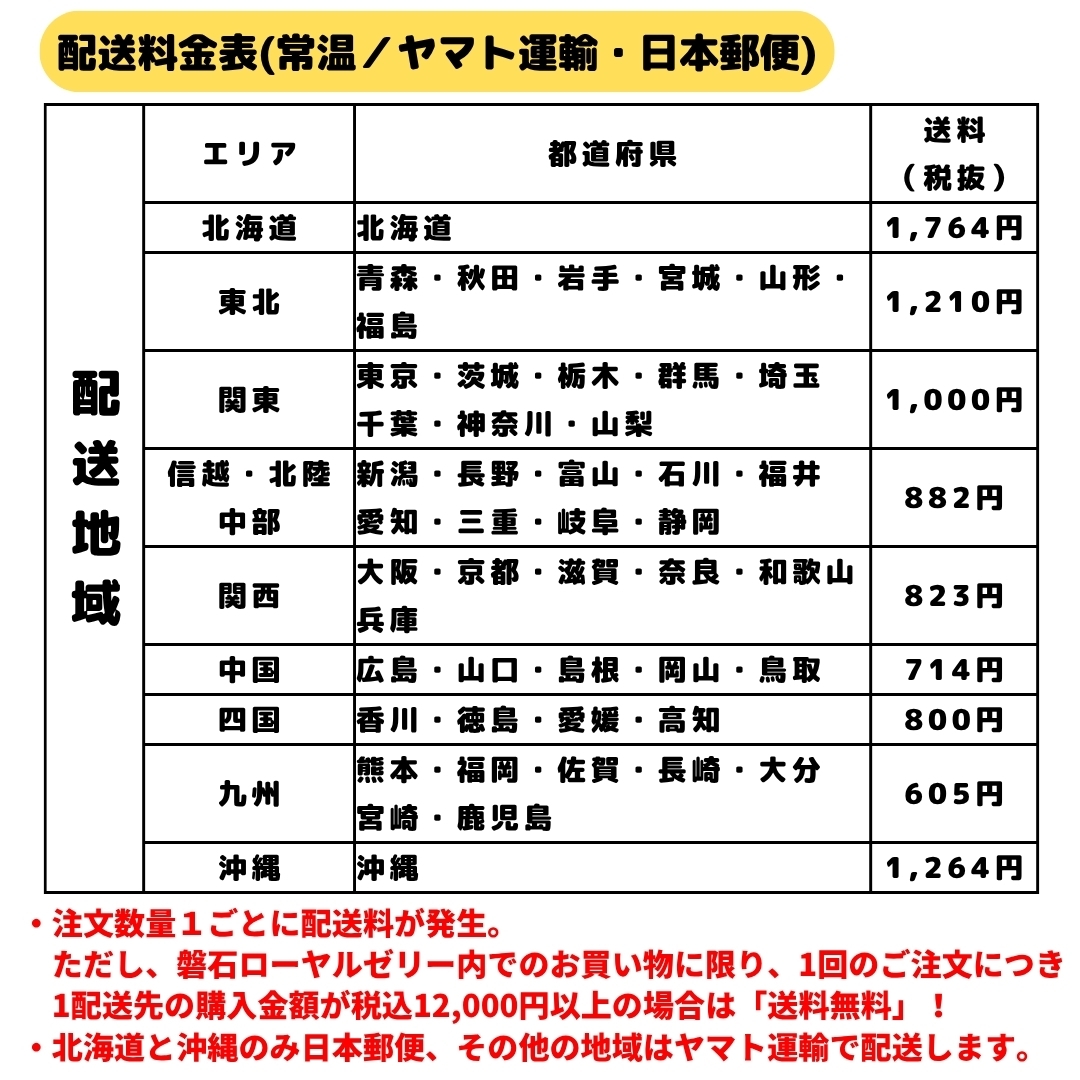 配送料金表(常温／ヤマト運輸・日本郵便)

| 配送地域 | エリア | 都道府県 | 送料（税抜） |
|---|---|---|---|
| | 北海道 | 北海道 | 1,764円 |
| | 東北 | 青森・秋田・岩手・宮城・山形・福島 | 1,210円 |
| | 関東 | 東京・茨城・栃木・群馬・埼玉 千葉・神奈川・山梨 | 1,000円 |
| | 信越・北陸 中部 | 新潟・長野・富山・石川・福井 愛知・三重・岐阜・静岡 | 882円 |
| | 関西 | 大阪・京都・滋賀・奈良・和歌山 兵庫 | 823円 |
| | 中国 | 広島・山口・島根・岡山・鳥取 | 714円 |
| | 四国 | 香川・徳島・愛媛・高知 | 800円 |
| | 九州 | 熊本・福岡・佐賀・長崎・大分 宮崎・鹿児島 | 605円 |
| | 沖縄 | 沖縄 | 1,264円 |

・注文数量１ごとに配送料が発生。
ただし、磐石ローヤルゼリー内でのお買い物に限り、1回のご注文につき1配送先の購入金額が税込12,000円以上の場合は「送料無料」！
・北海道と沖縄のみ日本郵便、その他の地域はヤマト運輸で配送します。